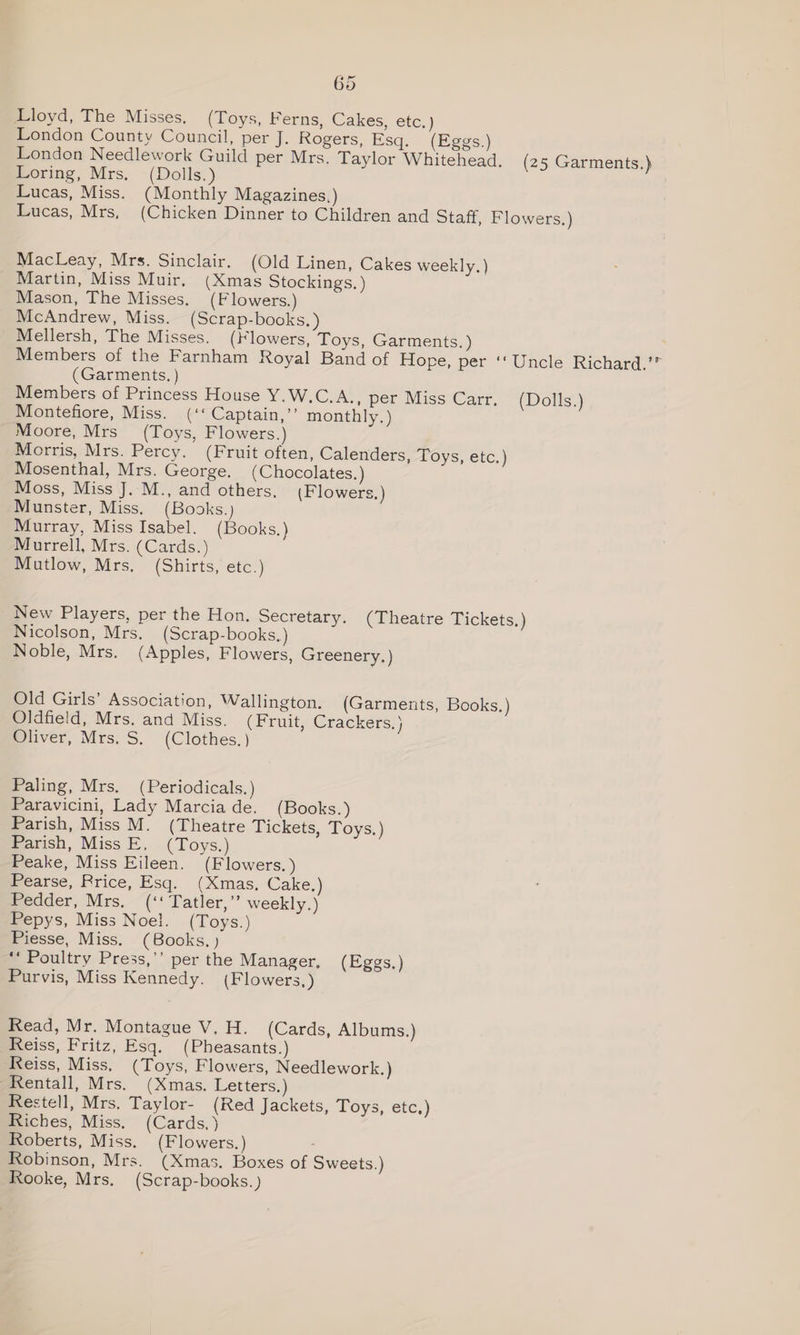 65

Lloyd, The Misses. (Toys, Ferns, Cakes, etc.)
London County Council, per J. Rogers, Esq. (Eggs.)
London Needlework Guild per Mrs. Taylor Whitehead. (25 Garments.)
Loring, Mrs. (Dolls.)
Lucas, Miss. (Monthly Magazines.)
Lucas, Mrs. (Chicken Dinner to Children and Staff, Flowers.)

MacLeay, Mrs. Sinclair. (Old Linen, Cakes weekly.)
Martin, Miss Muir. (Xmas Stockings.)
Mason, The Misses. (Flowers.)
McAndrew, Miss. (Scrap-books.)
Mellersh, The Misses. (Flowers, Toys, Garments.)
Members of the Farnham Royal Band of Hope, per "Uncle Richard." (Garments.)
Members of Princess House Y.W.C.A., per Miss Carr. (Dolls.)
Montefiore, Miss. ("Captain," monthly.)
Moore, Mrs (Toys, Flowers.)
Morris, Mrs. Percy. (Fruit often, Calenders, Toys, etc.)
Mosenthal, Mrs. George. (Chocolates.)
Moss, Miss J. M., and others. (Flowers.)
Munster, Miss. (Books.)
Murray, Miss Isabel. (Books.)
Murrell, Mrs. (Cards.)
Mutlow, Mrs. (Shirts, etc.)

New Players, per the Hon. Secretary. (Theatre Tickets.)
Nicolson, Mrs. (Scrap-books.)
Noble, Mrs. (Apples, Flowers, Greenery.)

Old Girls' Association, Wallington. (Garments, Books.)
Oldfield, Mrs. and Miss. (Fruit, Crackers.)
Oliver, Mrs. S. (Clothes.)

Paling, Mrs. (Periodicals.)
Paravicini, Lady Marcia de. (Books.)
Parish, Miss M. (Theatre Tickets, Toys.)
Parish, Miss E. (Toys.)
Peake, Miss Eileen. (Flowers.)
Pearse, Brice, Esq. (Xmas. Cake.)
Pedder, Mrs. ("Tatler," weekly.)
Pepys, Miss Noel. (Toys.)
Piesse, Miss. (Books.)
"Poultry Press," per the Manager. (Eggs.)
Purvis, Miss Kennedy. (Flowers.)

Read, Mr. Montague V. H. (Cards, Albums.)
Reiss, Fritz, Esq. (Pheasants.)
Reiss, Miss. (Toys, Flowers, Needlework.)
Rentall, Mrs. (Xmas. Letters.)
Restell, Mrs. Taylor- (Red Jackets, Toys, etc.)
Riches, Miss. (Cards.)
Roberts, Miss. (Flowers.)
Robinson, Mrs. (Xmas. Boxes of Sweets.)
Rooke, Mrs. (Scrap-books.)